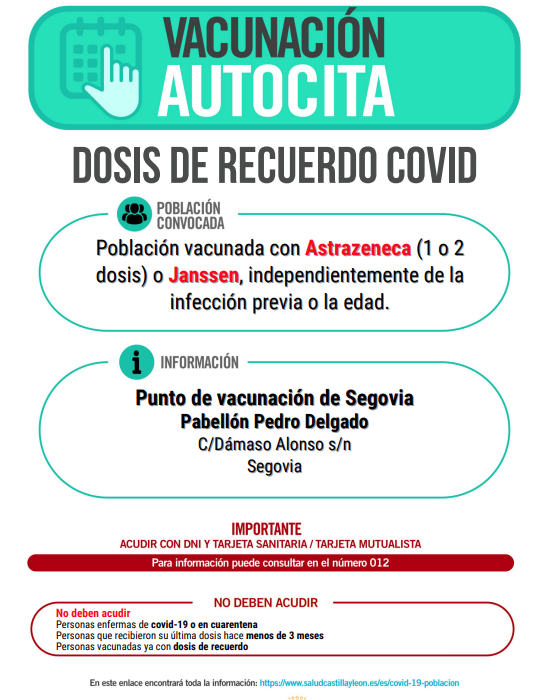 VACUNACIÓN
AUTOCITA

DOSIS DE RECUERDO COVID

POBLACIÓN CONVOCADA

Población vacunada con Astrazeneca (1 o 2 dosis) o Janssen, independientemente de la infección previa o la edad.

INFORMACIÓN

Punto de vacunación de Segovia
Pabellón Pedro Delgado
C/Dámaso Alonso s/n
Segovia

IMPORTANTE
ACUDIR CON DNI Y TARJETA SANITARIA / TARJETA MUTUALISTA

Para información puede consultar en el número 012

NO DEBEN ACUDIR

No deben acudir
Personas enfermas de covid-19 o en cuarentena
Personas que recibieron su última dosis hace menos de 3 meses
Personas vacunadas ya con dosis de recuerdo

En este enlace encontrará toda la información: https://www.saludcastillayleon.es/es/covid-19-poblacion